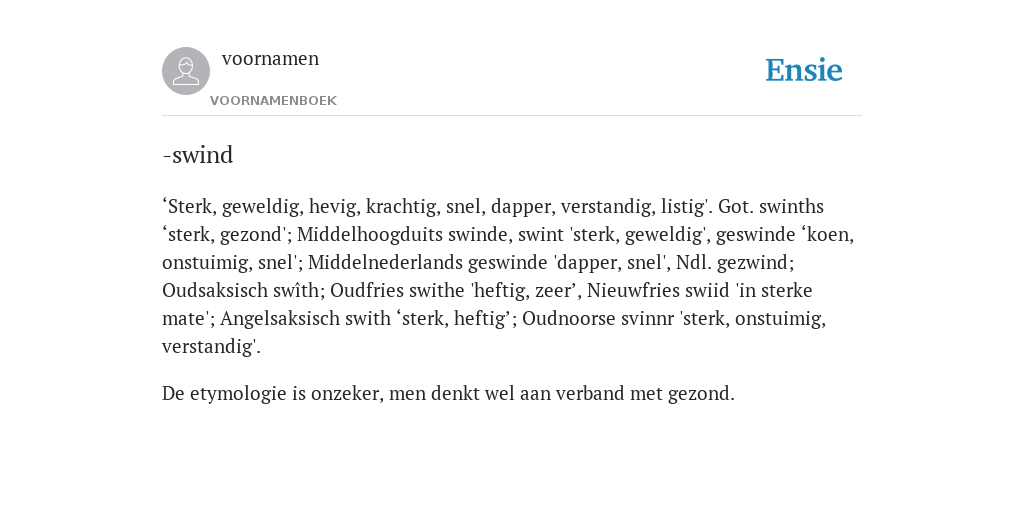 voornamen
VOORNAMENBOEK
Ensie

-swind

‘Sterk, geweldig, hevig, krachtig, snel, dapper, verstandig, listig'. Got. swinths ‘sterk, gezond'; Middelhoogduits swinde, swint 'sterk, geweldig', geswinde ‘koen, onstuimig, snel'; Middelnederlands geswinde 'dapper, snel', Ndl. gezwind; Oudsaksisch swîth; Oudfries swithe 'heftig, zeer’, Nieuwfries swiid 'in sterke mate'; Angelsaksisch swith ‘sterk, heftig’; Oudnoorse svinnr 'sterk, onstuimig, verstandig'.

De etymologie is onzeker, men denkt wel aan verband met gezond.